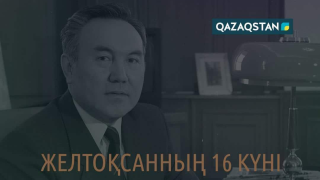 QAZAQSTAN

ЖЕЛТОҚСАННЫҢ 16 КҮНІ